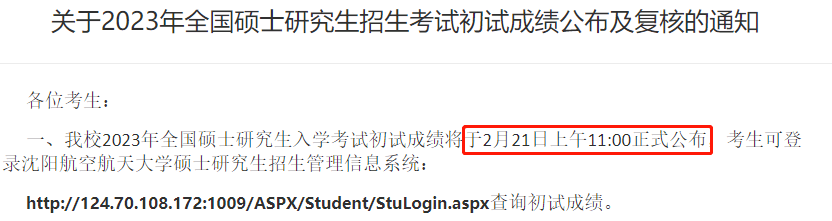 关于2023年全国硕士研究生招生考试初试成绩公布及复核的通知

各位考生：

一、我校2023年全国硕士研究生入学考试初试成绩将于2月21日上午11:00正式公布，考生可登录沈阳航空航天大学硕士研究生招生管理信息系统：

http://124.70.108.172:1009/ASPX/Student/StuLogin.aspx查询初试成绩。